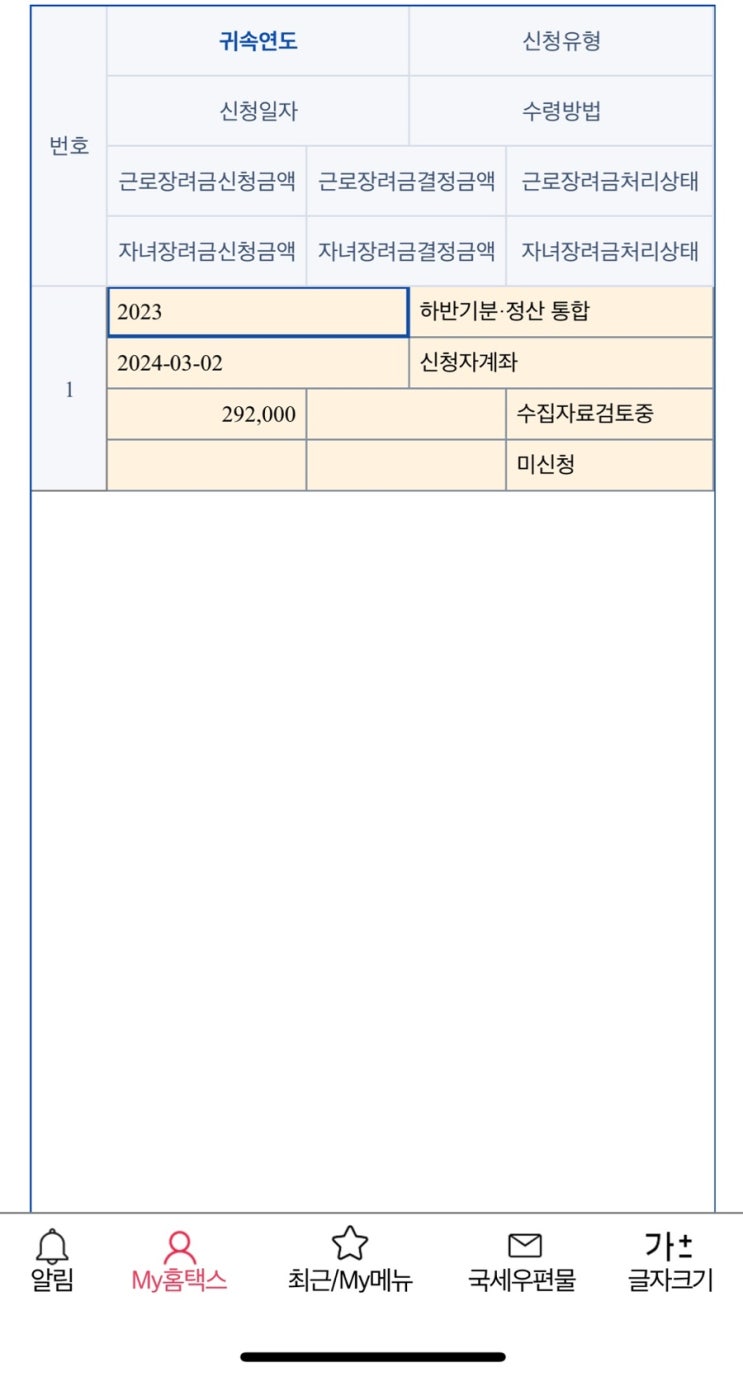 | 번호 | 귀속연도 | | 신청유형 |
|---|---|---|---|
| | 신청일자 | | 수령방법 |
| | 근로장려금신청금액 | 근로장려금결정금액 | 근로장려금처리상태 |
| | 자녀장려금신청금액 | 자녀장려금결정금액 | 자녀장려금처리상태 |
| 1 | 2023 | | 하반기분·정산 통합 |
| | 2024-03-02 | | 신청자계좌 |
| | 292,000 | | 수집자료검토중 |
| | | | 미신청 |

알림
My홈택스
최근/My메뉴
국세우편물
가±
글자크기